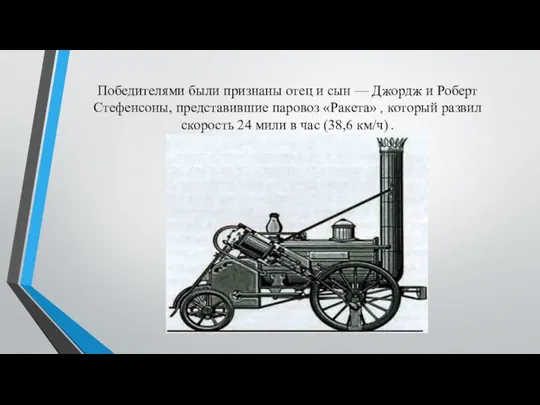 Победителями были признаны отец и сын — Джордж и Роберт Стефенсоны, представившие паровоз «Ракета» , который развил скорость 24 мили в час (38,6 км/ч) .